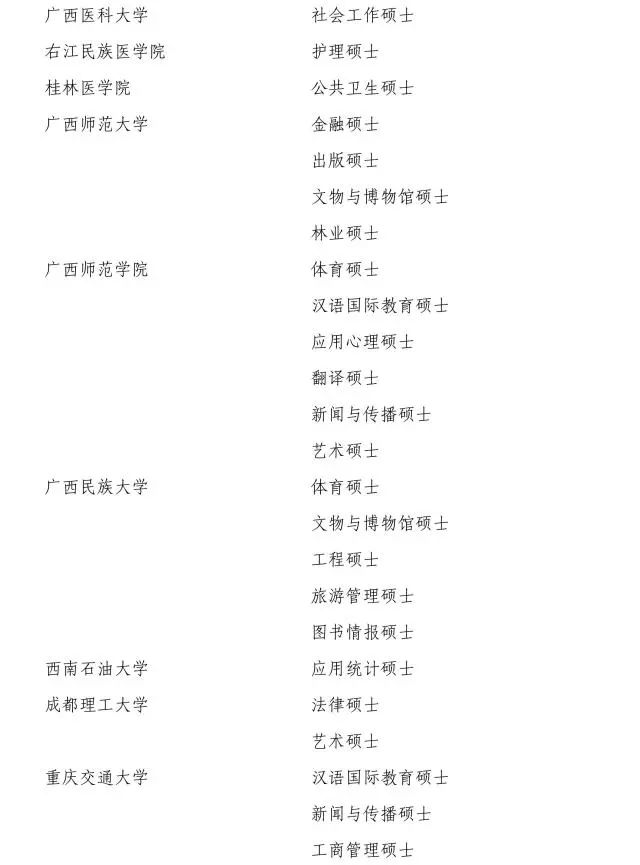 | | |
|---|---|
| 广西医科大学 | 社会工作硕士 |
| 右江民族医学院 | 护理硕士 |
| 桂林医学院 | 公共卫生硕士 |
| 广西师范大学 | 金融硕士 |
| | 出版硕士 |
| | 文物与博物馆硕士 |
| | 林业硕士 |
| 广西师范学院 | 体育硕士 |
| | 汉语国际教育硕士 |
| | 应用心理硕士 |
| | 翻译硕士 |
| | 新闻与传播硕士 |
| | 艺术硕士 |
| 广西民族大学 | 体育硕士 |
| | 文物与博物馆硕士 |
| | 工程硕士 |
| | 旅游管理硕士 |
| | 图书情报硕士 |
| 西南石油大学 | 应用统计硕士 |
| 成都理工大学 | 法律硕士 |
| | 艺术硕士 |
| 重庆交通大学 | 汉语国际教育硕士 |
| | 新闻与传播硕士 |
| | 工商管理硕士 |